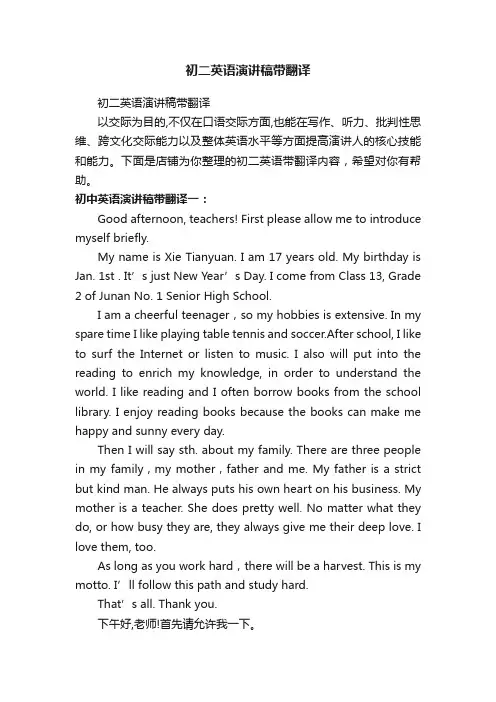 初二英语演讲稿带翻译

初二英语演讲稿带翻译

以交际为目的,不仅在口语交际方面,也能在写作、听力、批判性思维、跨文化交际能力以及整体英语水平等方面提高演讲人的核心技能和能力。下面是店铺为你整理的初二英语带翻译内容，希望对你有帮助。

初中英语演讲稿带翻译一：

Good afternoon, teachers! First please allow me to introduce myself briefly.

My name is Xie Tianyuan. I am 17 years old. My birthday is Jan. 1st . It’s just New Year’s Day. I come from Class 13, Grade 2 of Junan No. 1 Senior High School.

I am a cheerful teenager，so my hobbies is extensive. In my spare time I like playing table tennis and soccer.After school, I like to surf the Internet or listen to music. I also will put into the reading to enrich my knowledge, in order to understand the world. I like reading and I often borrow books from the school library. I enjoy reading books because the books can make me happy and sunny every day.

Then I will say sth. about my family. There are three people in my family，my mother，father and me. My father is a strict but kind man. He always puts his own heart on his business. My mother is a teacher. She does pretty well. No matter what they do, or how busy they are, they always give me their deep love. I love them, too.

As long as you work hard，there will be a harvest. This is my motto. I’ll follow this path and study hard.

That’s all. Thank you.

下午好,老师!首先请允许我一下。